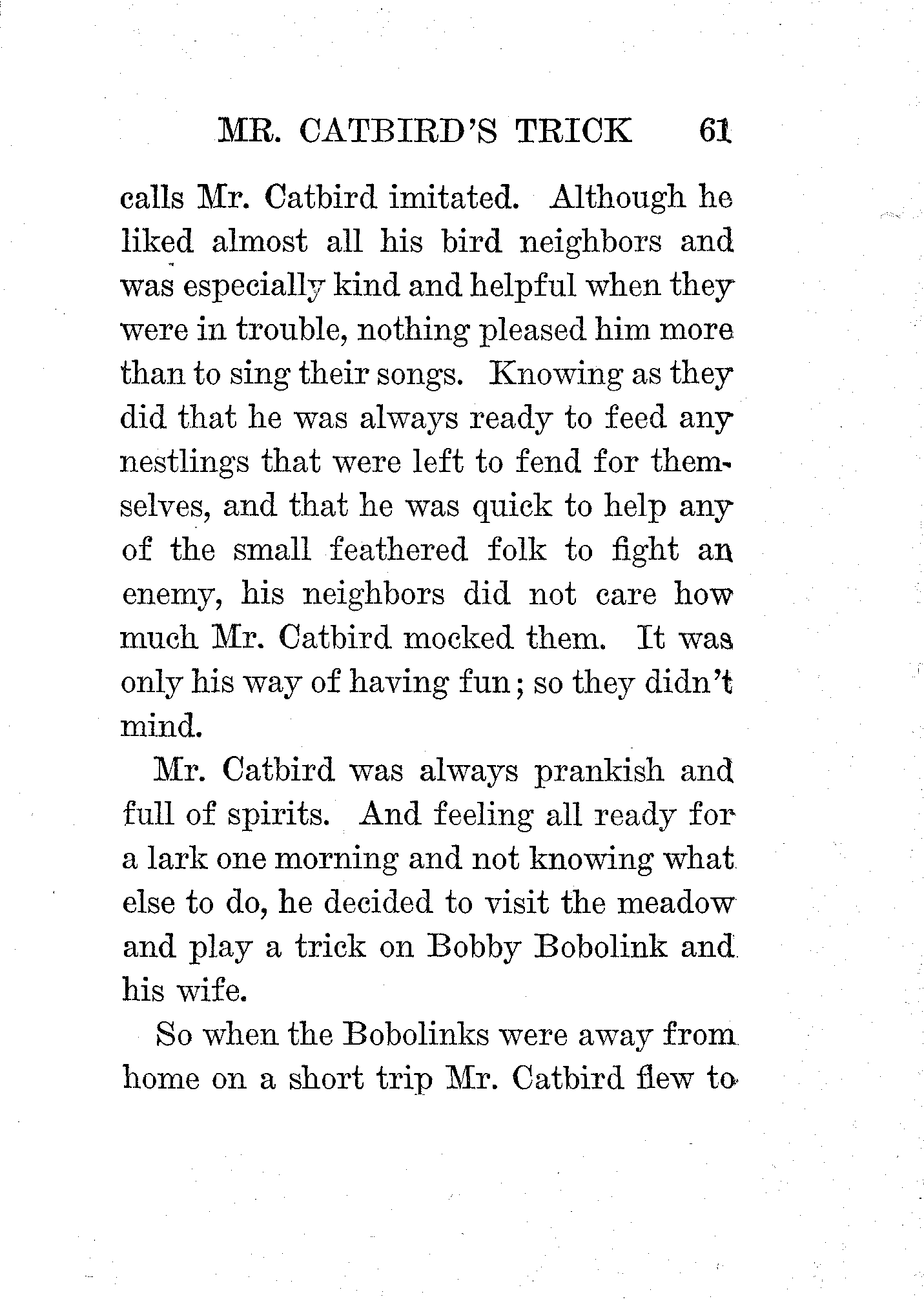 MR. CATBIRD'S TRICK 61

calls Mr. Catbird imitated. Although he liked almost all his bird neighbors and was especially kind and helpful when they were in trouble, nothing pleased him more than to sing their songs. Knowing as they did that he was always ready to feed any nestlings that were left to fend for themselves, and that he was quick to help any of the small feathered folk to fight an enemy, his neighbors did not care how much Mr. Catbird mocked them. It was only his way of having fun; so they didn't mind.

Mr. Catbird was always prankish and full of spirits. And feeling all ready for a lark one morning and not knowing what else to do, he decided to visit the meadow and play a trick on Bobby Bobolink and his wife.

So when the Bobolinks were away from home on a short trip Mr. Catbird flew to